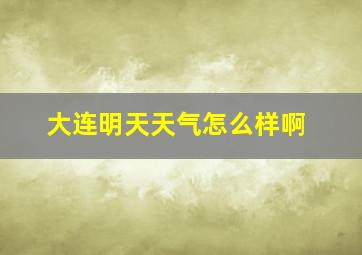 大连明天天气怎么样啊